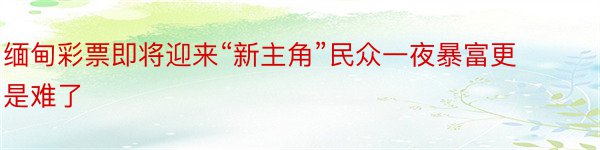 缅甸彩票即将迎来“新主角”民众一夜暴富更是难了